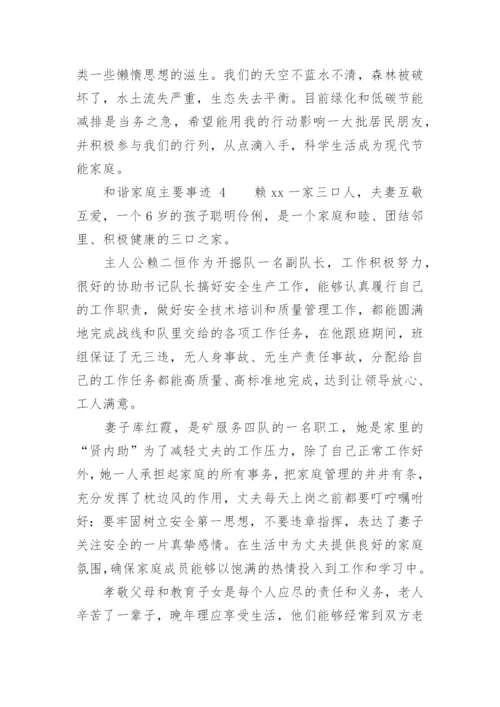 类一些懒惰思想的滋生。我们的天空不蓝水不清，森林被破坏了，水土流失严重，生态失去平衡。目前绿化和低碳节能减排是当务之急，希望能用我的行动影响一大批居民朋友，并积极参与我们的行列，从点滴入手，科学生活成为现代节能家庭。

和谐家庭主要事迹 4　　赖 xx 一家三口人，夫妻互敬互爱，一个 6 岁的孩子聪明伶俐，是一个家庭和睦、团结邻里、积极健康的三口之家。

主人公赖二恒作为开掘队一名副队长，工作积极努力，很好的协助书记队长搞好安全生产工作，能够认真履行自己的工作职责，做好安全技术培训和质量管理工作，都能圆满地完成战线和队里交给的各项工作任务，在他跟班期间，班组保证了无三违，无人身事故、无生产责任事故，分配给自己的工作任务都能高质量、高标准地完成，达到让领导放心、工人满意。

妻子库红霞，是矿服务四队的一名职工，她是家里的“贤内助”为了减轻丈夫的工作压力，除了自己正常工作好外，她一人承担起家庭的所有事务，把家庭管理的井井有条，充分发挥了枕边风的作用，丈夫每天上岗之前都要叮咛嘱咐好：要牢固树立安全第一思想，不要违章指挥，表达了妻子关注安全的一片真挚感情。在生活中为丈夫提供良好的家庭氛围，确保家庭成员能够以饱满的热情投入到工作和学习中。

孝敬父母和教育子女是每个人应尽的责任和义务，老人辛苦了一辈子，晚年理应享受生活，他们能够经常到双方老